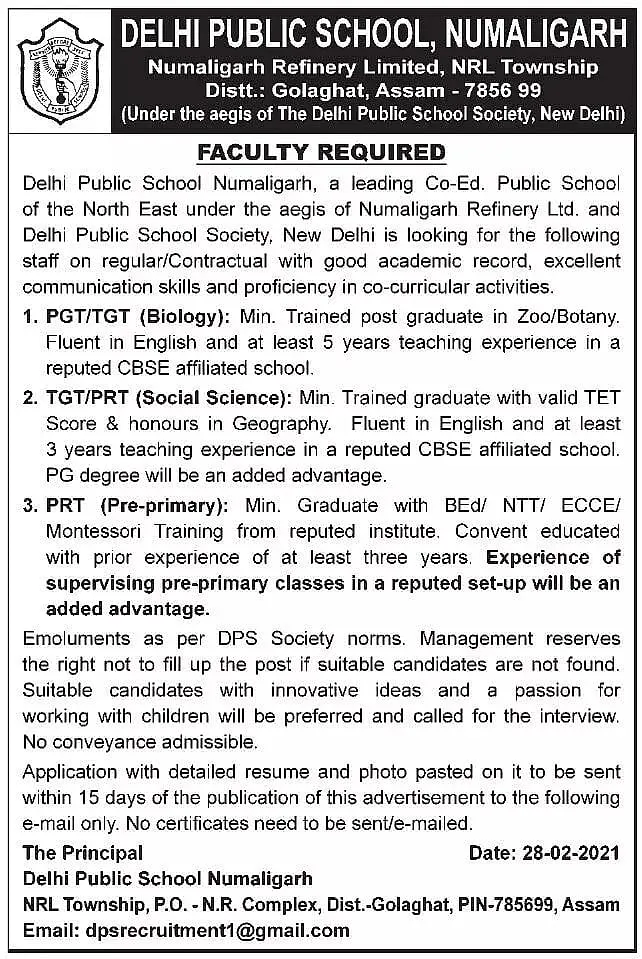 DELHI PUBLIC SCHOOL, NUMALIGARH
Numaligarh Refinery Limited, NRL Township
Distt.: Golaghat, Assam - 7856 99
(Under the aegis of The Delhi Public School Society, New Delhi)

FACULTY REQUIRED

Delhi Public School Numaligarh, a leading Co-Ed. Public School of the North East under the aegis of Numaligarh Refinery Ltd. and Delhi Public School Society, New Delhi is looking for the following staff on regular/Contractual with good academic record, excellent communication skills and proficiency in co-curricular activities.

1. PGT/TGT (Biology): Min. Trained post graduate in Zoo/Botany. Fluent in English and at least 5 years teaching experience in a reputed CBSE affiliated school.

2. TGT/PRT (Social Science): Min. Trained graduate with valid TET Score & honours in Geography. Fluent in English and at least 3 years teaching experience in a reputed CBSE affiliated school. PG degree will be an added advantage.

3. PRT (Pre-primary): Min. Graduate with BEd/ NTT/ ECCE/ Montessori Training from reputed institute. Convent educated with prior experience of at least three years. Experience of supervising pre-primary classes in a reputed set-up will be an added advantage.

Emoluments as per DPS Society norms. Management reserves the right not to fill up the post if suitable candidates are not found. Suitable candidates with innovative ideas and a passion for working with children will be preferred and called for the interview. No conveyance admissible.

Application with detailed resume and photo pasted on it to be sent within 15 days of the publication of this advertisement to the following e-mail only. No certificates need to be sent/e-mailed.

The Principal
Date: 28-02-2021
Delhi Public School Numaligarh
NRL Township, P.O. - N.R. Complex, Dist.-Golaghat, PIN-785699, Assam
Email: dpsrecruitment1@gmail.com